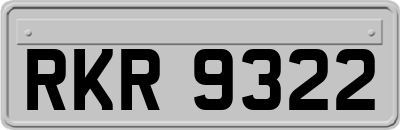 RKR 9322